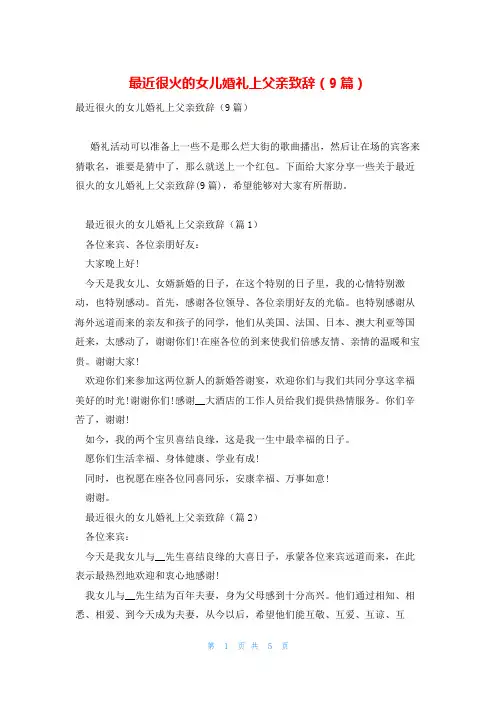 最近很火的女儿婚礼上父亲致辞（9篇）

最近很火的女儿婚礼上父亲致辞（9篇）

婚礼活动可以准备上一些不是那么烂大街的歌曲播出，然后让在场的宾客来猜歌名，谁要是猜中了，那么就送上一个红包。下面给大家分享一些关于最近很火的女儿婚礼上父亲致辞(9篇)，希望能够对大家有所帮助。

最近很火的女儿婚礼上父亲致辞（篇1）

各位来宾、各位亲朋好友：

大家晚上好！

今天是我女儿、女婿新婚的日子，在这个特别的日子里，我的心情特别激动，也特别感动。首先，感谢各位领导、各位亲朋好友的光临。也特别感谢从海外远道而来的亲友和孩子的同学，他们从美国、法国、日本、澳大利亚等国赶来，太感动了，谢谢你们！在座各位的到来使我们倍感友情、亲情的温暖和宝贵。谢谢大家！

欢迎你们来参加这两位新人的新婚答谢宴，欢迎你们与我们共同分享这幸福美好的时光！谢谢你们！感谢__大酒店的工作人员给我们提供热情服务。你们辛苦了，谢谢！

如今，我的两个宝贝喜结良缘，这是我一生中最幸福的日子。

愿你们生活幸福、身体健康、学业有成！

同时，也祝愿在座各位同喜同乐，安康幸福、万事如意！

谢谢。

最近很火的女儿婚礼上父亲致辞（篇2）

各位来宾：

今天是我女儿与__先生喜结良缘的大喜日子，承蒙各位来宾远道而来，在此表示最热烈地欢迎和衷心地感谢！

我女儿与__先生结为百年夫妻，身为父母感到十分高兴。他们通过相知、相悉、相爱、到今天成为夫妻，从今以后，希望他们能互敬、互爱、互谅、互

第 1 页 共 5 页